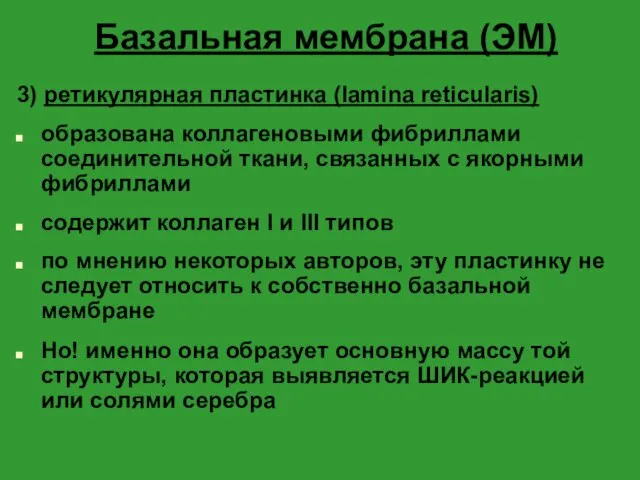 Базальная мембрана (ЭМ)

3) ретикулярная пластинка (lamina reticularis)

образована коллагеновыми фибриллами соединительной ткани, связанных с якорными фибриллами

содержит коллаген I и III типов

по мнению некоторых авторов, эту пластинку не следует относить к собственно базальной мембране

Но! именно она образует основную массу той структуры, которая выявляется ШИК-реакцией или солями серебра